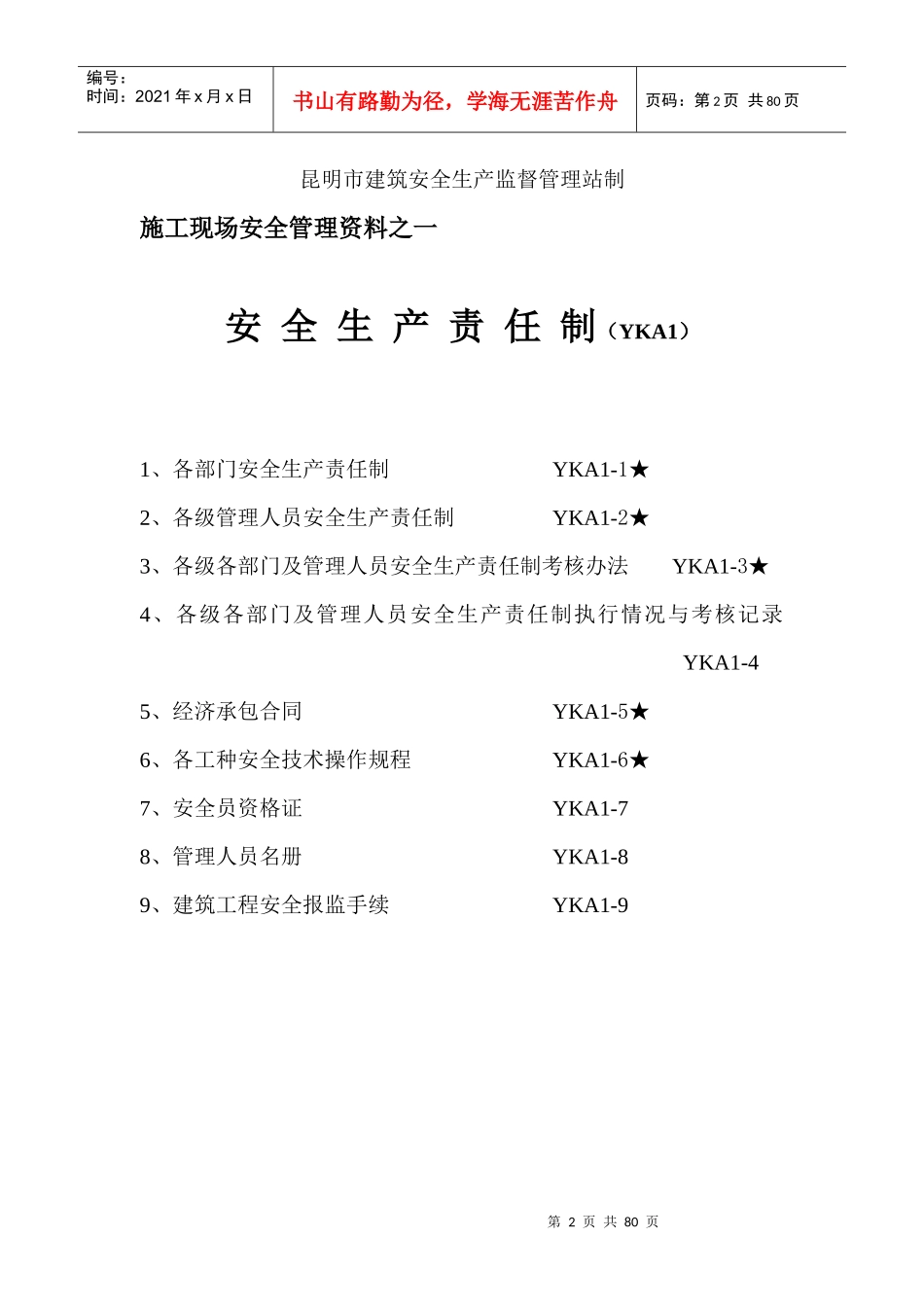 编号：
时间：2021 年 x 月 x 日

书山有路勤为径，学海无涯苦作舟

页码：第 2 页 共 80 页

昆明市建筑安全生产监督管理站制

施工现场安全管理资料之一

安 全 生 产 责 任 制（YKA1）

1、各部门安全生产责任制 YKA1-1★

2、各级管理人员安全生产责任制 YKA1-2★

3、各级各部门及管理人员安全生产责任制考核办法 YKA1-3★

4、各级各部门及管理人员安全生产责任制执行情况与考核记录 YKA1-4

5、经济承包合同 YKA1-5★

6、各工种安全技术操作规程 YKA1-6★

7、安全员资格证 YKA1-7

8、管理人员名册 YKA1-8

9、建筑工程安全报监手续 YKA1-9

第 2 页 共 80 页